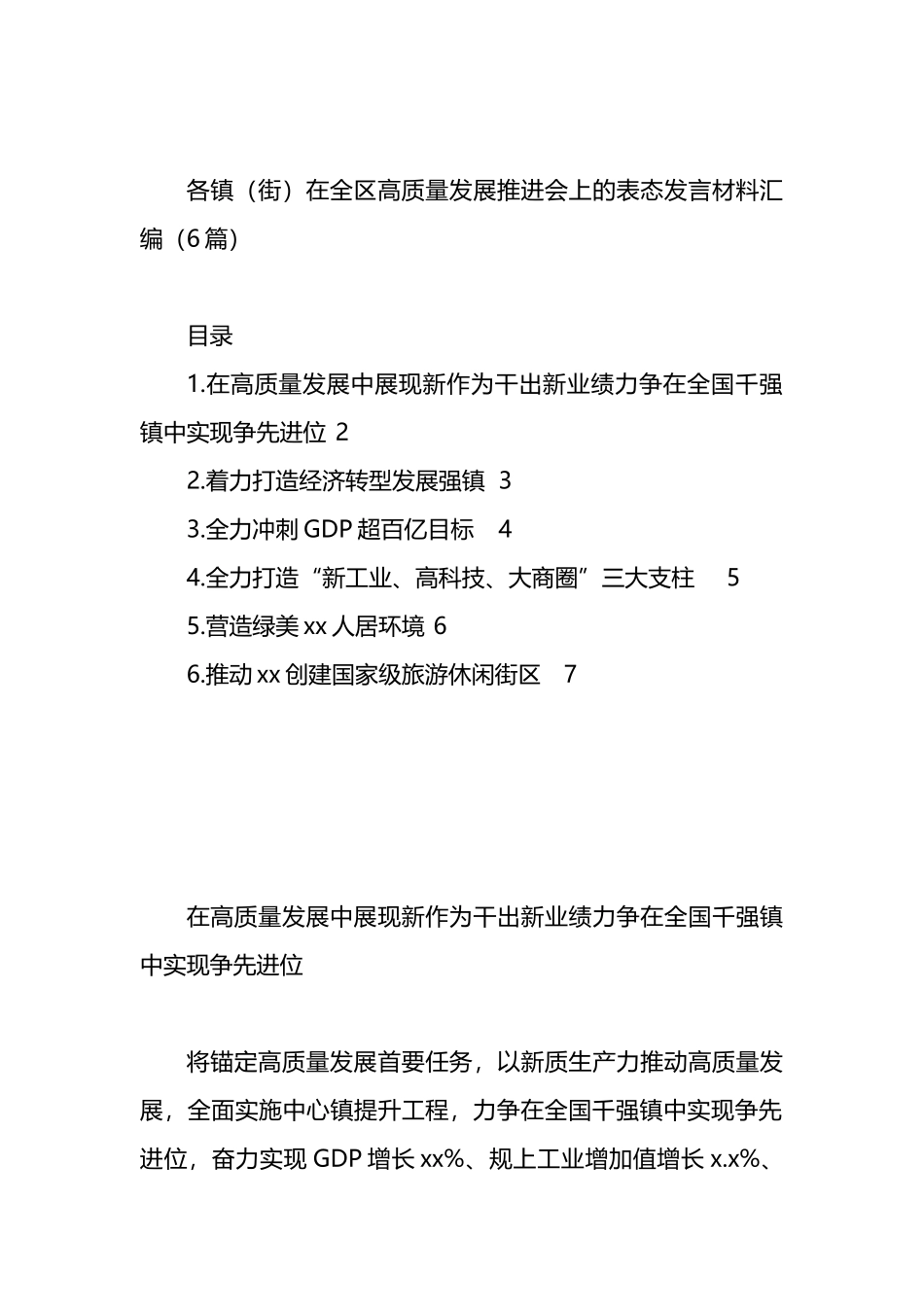 各镇（街）在全区高质量发展推进会上的表态发言材料汇编（6篇）

目录

1.在高质量发展中展现新作为干出新业绩力争在全国千强镇中实现争先进位 2

2.着力打造经济转型发展强镇 3

3.全力冲刺GDP超百亿目标 4

4.全力打造“新工业、高科技、大商圈”三大支柱 5

5.营造绿美xx人居环境 6

6.推动xx创建国家级旅游休闲街区 7

在高质量发展中展现新作为干出新业绩力争在全国千强镇中实现争先进位

将锚定高质量发展首要任务，以新质生产力推动高质量发展，全面实施中心镇提升工程，力争在全国千强镇中实现争先进位，奋力实现GDP增长xx%、规上工业增加值增长x.x%、